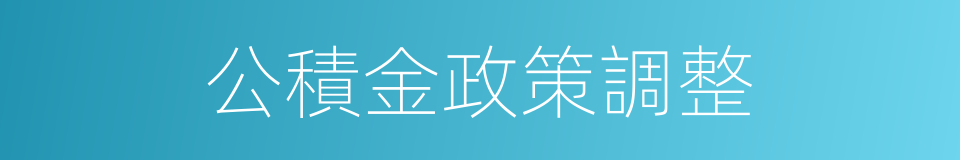 公積金政策調整